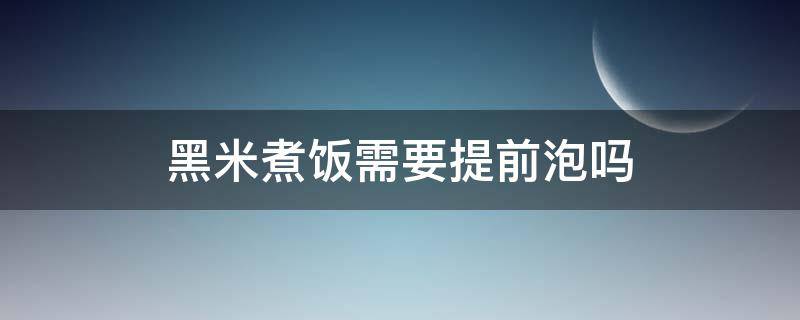 黑米煮饭需要提前泡吗